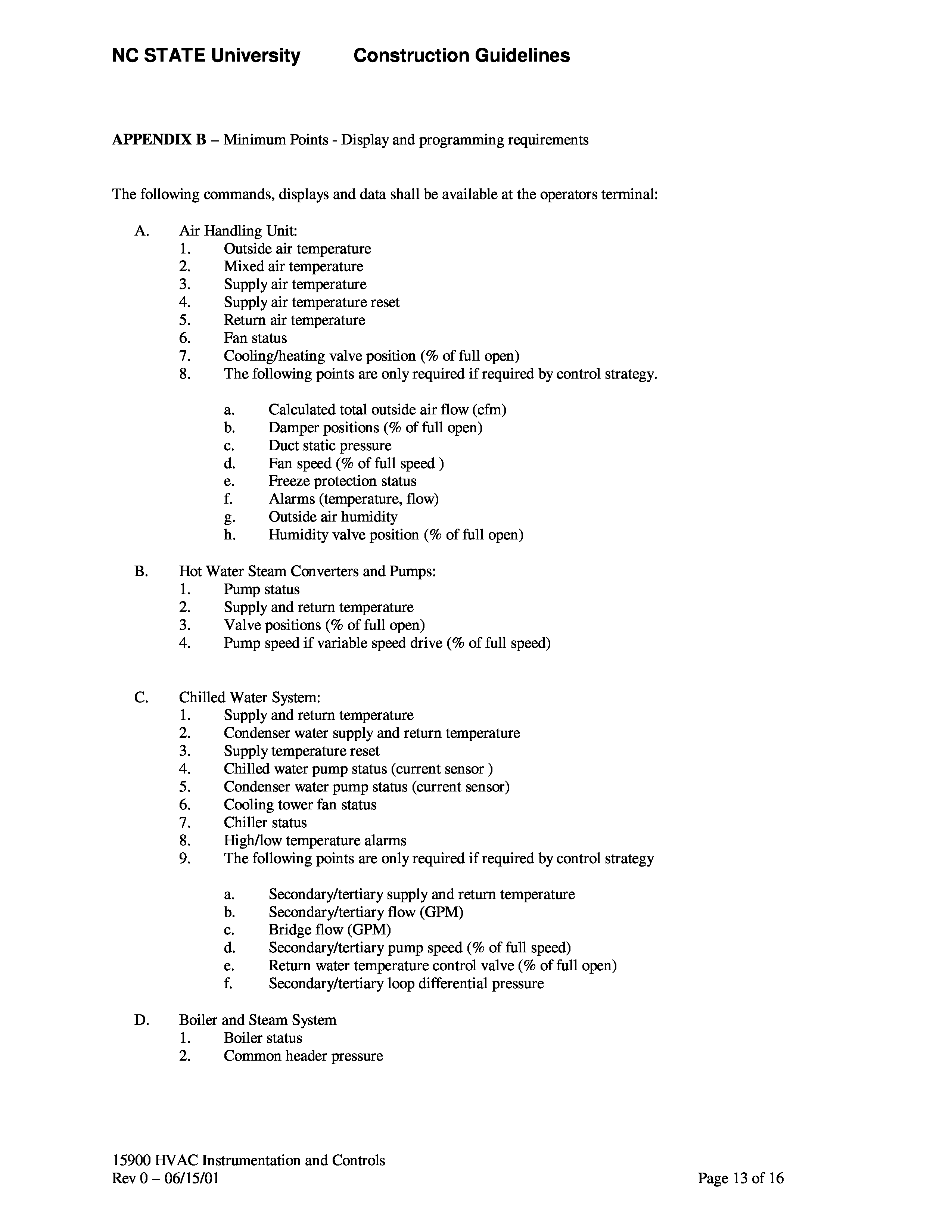 NC STATE University Construction Guidelines

APPENDIX B – Minimum Points - Display and programming requirements

The following commands, displays and data shall be available at the operators terminal:

A. Air Handling Unit:
1. Outside air temperature
2. Mixed air temperature
3. Supply air temperature
4. Supply air temperature reset
5. Return air temperature
6. Fan status
7. Cooling/heating valve position (% of full open)
8. The following points are only required if required by control strategy.

a. Calculated total outside air flow (cfm)
b. Damper positions (% of full open)
c. Duct static pressure
d. Fan speed (% of full speed )
e. Freeze protection status
f. Alarms (temperature, flow)
g. Outside air humidity
h. Humidity valve position (% of full open)

B. Hot Water Steam Converters and Pumps:
1. Pump status
2. Supply and return temperature
3. Valve positions (% of full open)
4. Pump speed if variable speed drive (% of full speed)

C. Chilled Water System:
1. Supply and return temperature
2. Condenser water supply and return temperature
3. Supply temperature reset
4. Chilled water pump status (current sensor )
5. Condenser water pump status (current sensor)
6. Cooling tower fan status
7. Chiller status
8. High/low temperature alarms
9. The following points are only required if required by control strategy

a. Secondary/tertiary supply and return temperature
b. Secondary/tertiary flow (GPM)
c. Bridge flow (GPM)
d. Secondary/tertiary pump speed (% of full speed)
e. Return water temperature control valve (% of full open)
f. Secondary/tertiary loop differential pressure

D. Boiler and Steam System
1. Boiler status
2. Common header pressure

15900 HVAC Instrumentation and Controls
Rev 0 – 06/15/01 Page 13 of 16